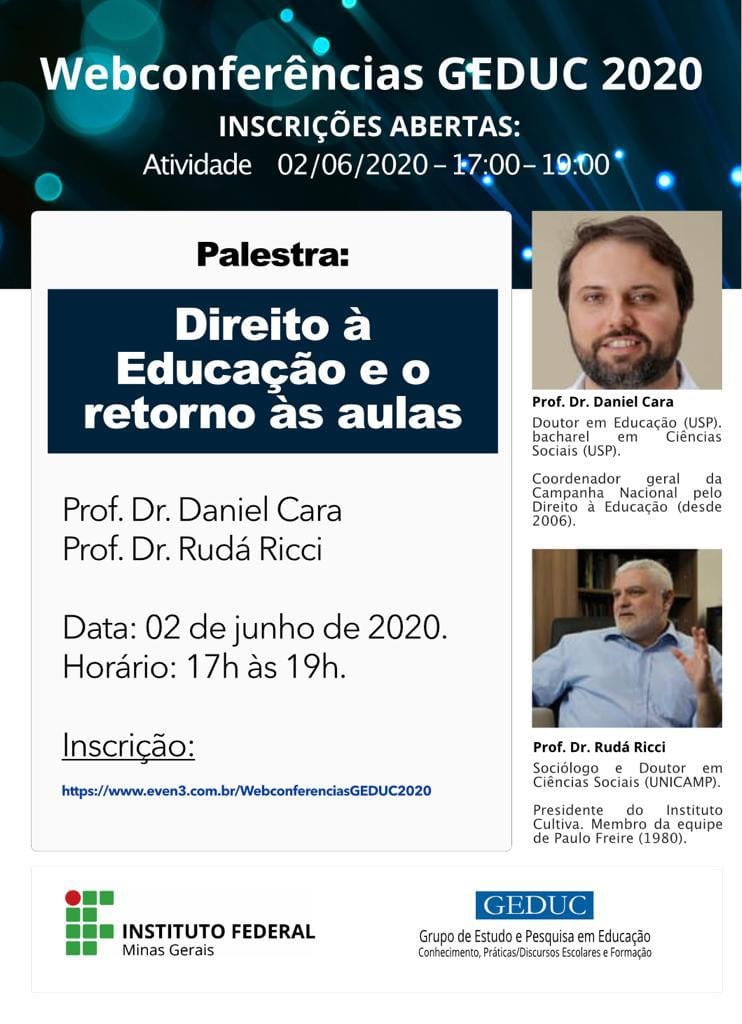 Webconferências GEDUC 2020
INSCRIÇÕES ABERTAS:
Atividade 02/06/2020 – 17:00 – 19:00

Palestra:

Direito à Educação e o retorno às aulas

Prof. Dr. Daniel Cara
Prof. Dr. Rudá Ricci

Data: 02 de junho de 2020.
Horário: 17h às 19h.

Inscrição:
https://www.even3.com.br/WebconferenciasGEDUC2020

Prof. Dr. Daniel Cara
Doutor em Educação (USP). bacharel em Ciências Sociais (USP).

Coordenador geral da Campanha Nacional pelo Direito à Educação (desde 2006).

Prof. Dr. Rudá Ricci
Sociólogo e Doutor em Ciências Sociais (UNICAMP).

Presidente do Instituto Cultiva. Membro da equipe de Paulo Freire (1980).

INSTITUTO FEDERAL
Minas Gerais

GEDUC
Grupo de Estudo e Pesquisa em Educação
Conhecimento, Práticas/Discursos Escolares e Formação